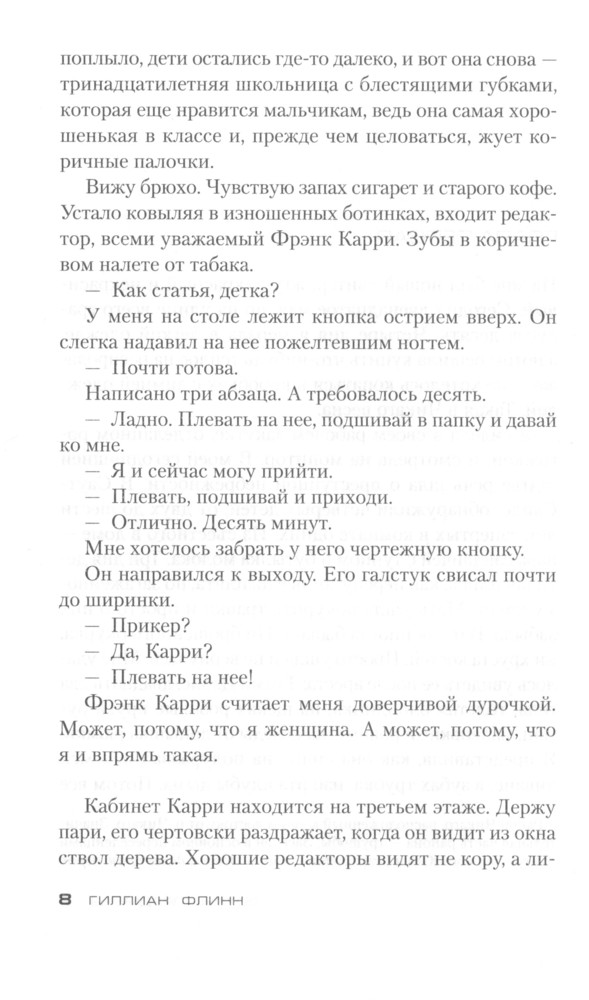 поплыло, дети остались где-то далеко, и вот она снова — тринадцатилетняя школьница с блестящими губками, которая еще нравится мальчикам, ведь она самая хорошенькая в классе и, прежде чем целоваться, жует коричные палочки.

Вижу брюхо. Чувствую запах сигарет и старого кофе. Устало ковыляя в изношенных ботинках, входит редактор, всеми уважаемый Фрэнк Карри. Зубы в коричневом налете от табака.

— Как статья, детка?

У меня на столе лежит кнопка острием вверх. Он слегка надавил на нее пожелтевшим ногтем.

— Почти готова.

Написано три абзаца. А требовалось десять.

— Ладно. Плевать на нее, подшивай в папку и давай ко мне.

— Я и сейчас могу прийти.

— Плевать, подшивай и приходи.

— Отлично. Десять минут.

Мне хотелось забрать у него чертежную кнопку.

Он направился к выходу. Его галстук свисал почти до ширинки.

— Прикер?

— Да, Карри?

— Плевать на нее!

Фрэнк Карри считает меня доверчивой дурочкой. Может, потому, что я женщина. А может, потому, что я и впрямь такая.

Кабинет Карри находится на третьем этаже. Держу пари, его чертовски раздражает, когда он видит из окна ствол дерева. Хорошие редакторы видят не кору, а ли-

8 ГИЛЛИАН ФЛИНН